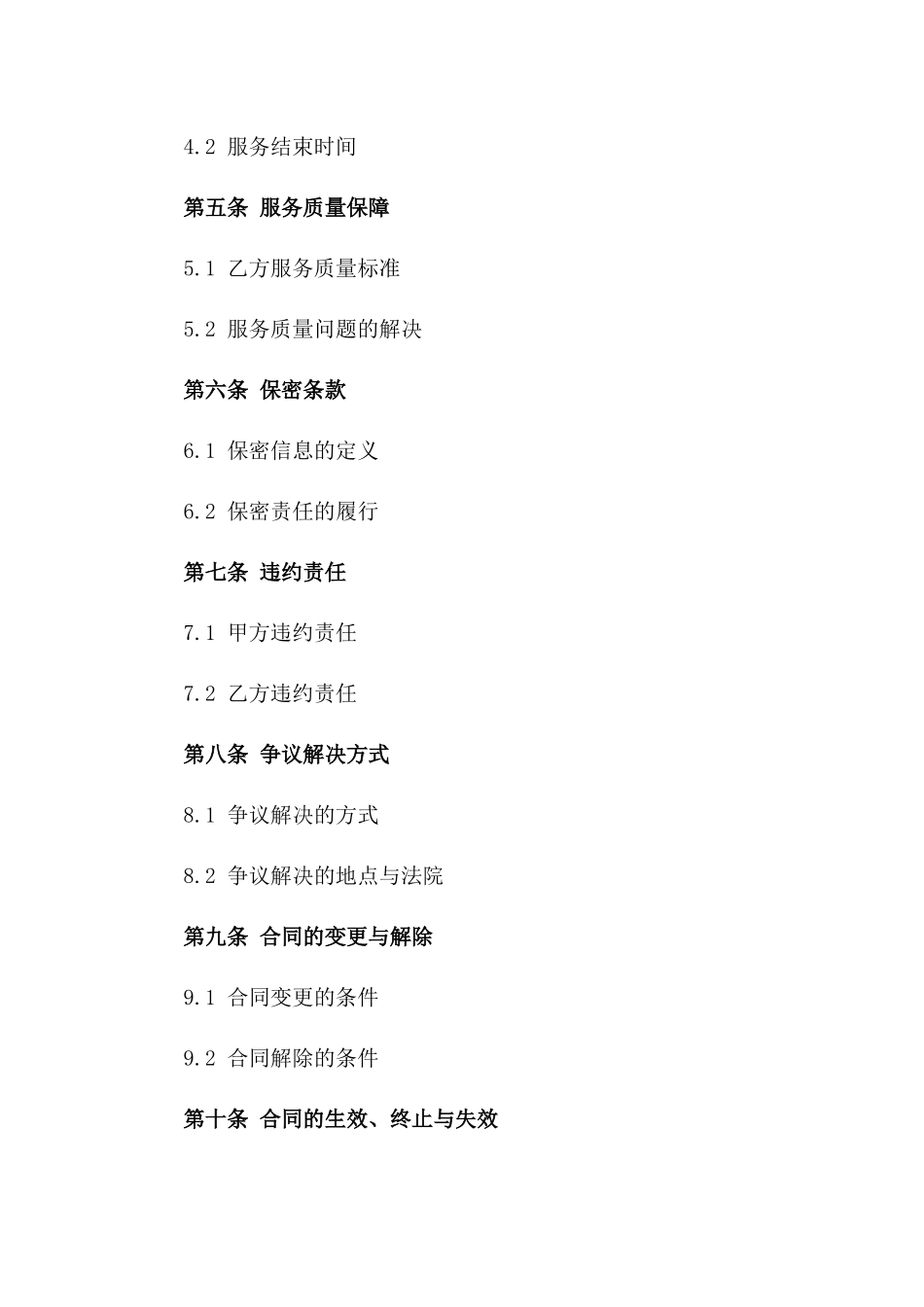 4.2 服务结束时间

第五条 服务质量保障

5.1 乙方服务质量标准

5.2 服务质量问题的解决

第六条 保密条款

6.1 保密信息的定义

6.2 保密责任的履行

第七条 违约责任

7.1 甲方违约责任

7.2 乙方违约责任

第八条 争议解决方式

8.1 争议解决的方式

8.2 争议解决的地点与法院

第九条 合同的变更与解除

9.1 合同变更的条件

9.2 合同解除的条件

第十条 合同的生效、终止与失效